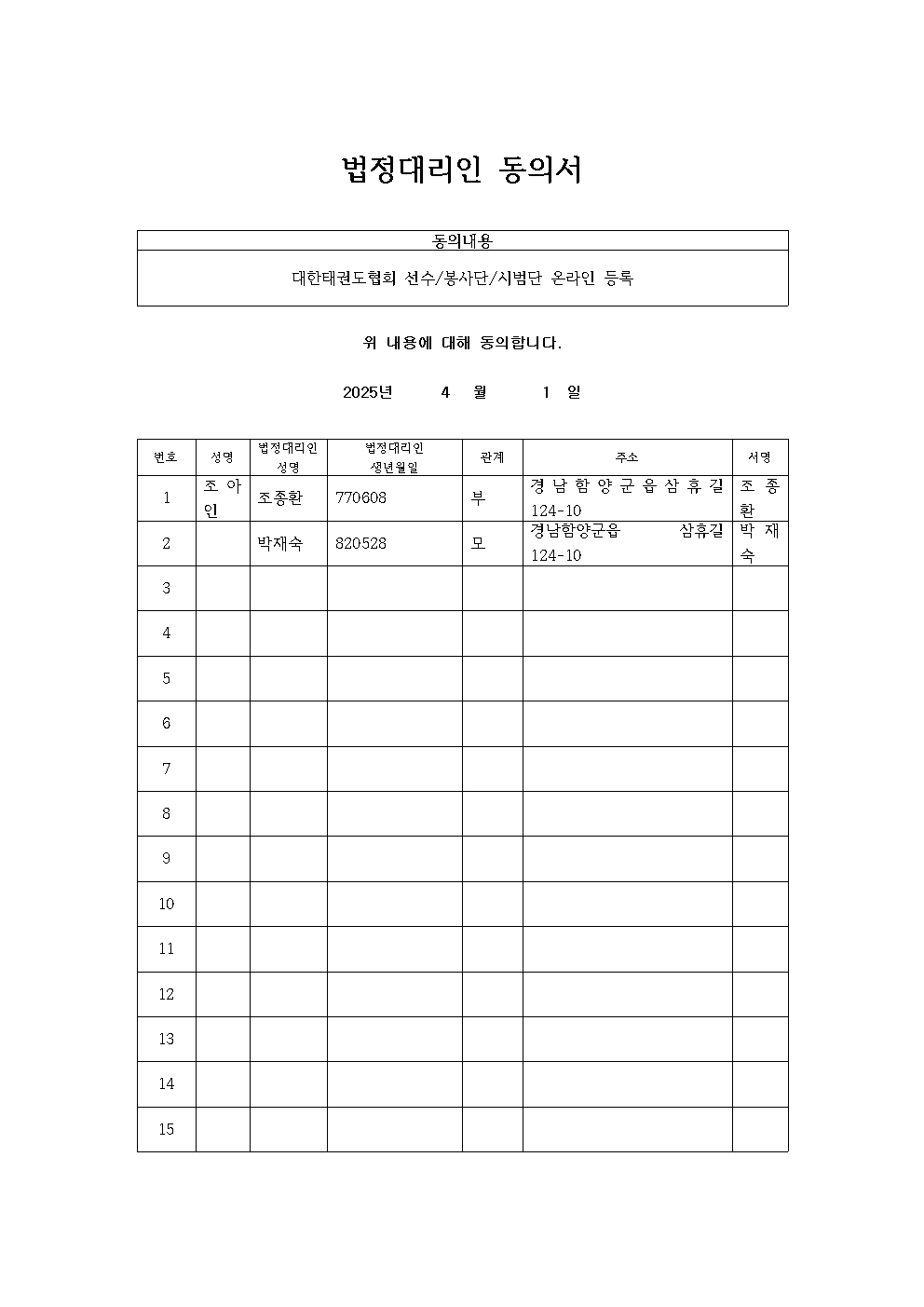 법정대리인 동의서

| 동의내용 |
|---|
| 대한태권도협회 선수/봉사단/시범단 온라인 등록 |

위 내용에 대해 동의합니다.

2025년 4 월 1 일

| 번호 | 성명 | 법정대리인 성명 | 법정대리인 생년월일 | 관계 | 주소 | 서명 |
|---|---|---|---|---|---|---|
| 1 | 조아인 | 조종환 | 770608 | 부 | 경남함양군읍삼휴길 124-10 | 조종환 |
| 2 | | 박재숙 | 820528 | 모 | 경남함양군읍 삼휴길 124-10 | 박재숙 |
| 3 | | | | | | |
| 4 | | | | | | |
| 5 | | | | | | |
| 6 | | | | | | |
| 7 | | | | | | |
| 8 | | | | | | |
| 9 | | | | | | |
| 10 | | | | | | |
| 11 | | | | | | |
| 12 | | | | | | |
| 13 | | | | | | |
| 14 | | | | | | |
| 15 | | | | | | |